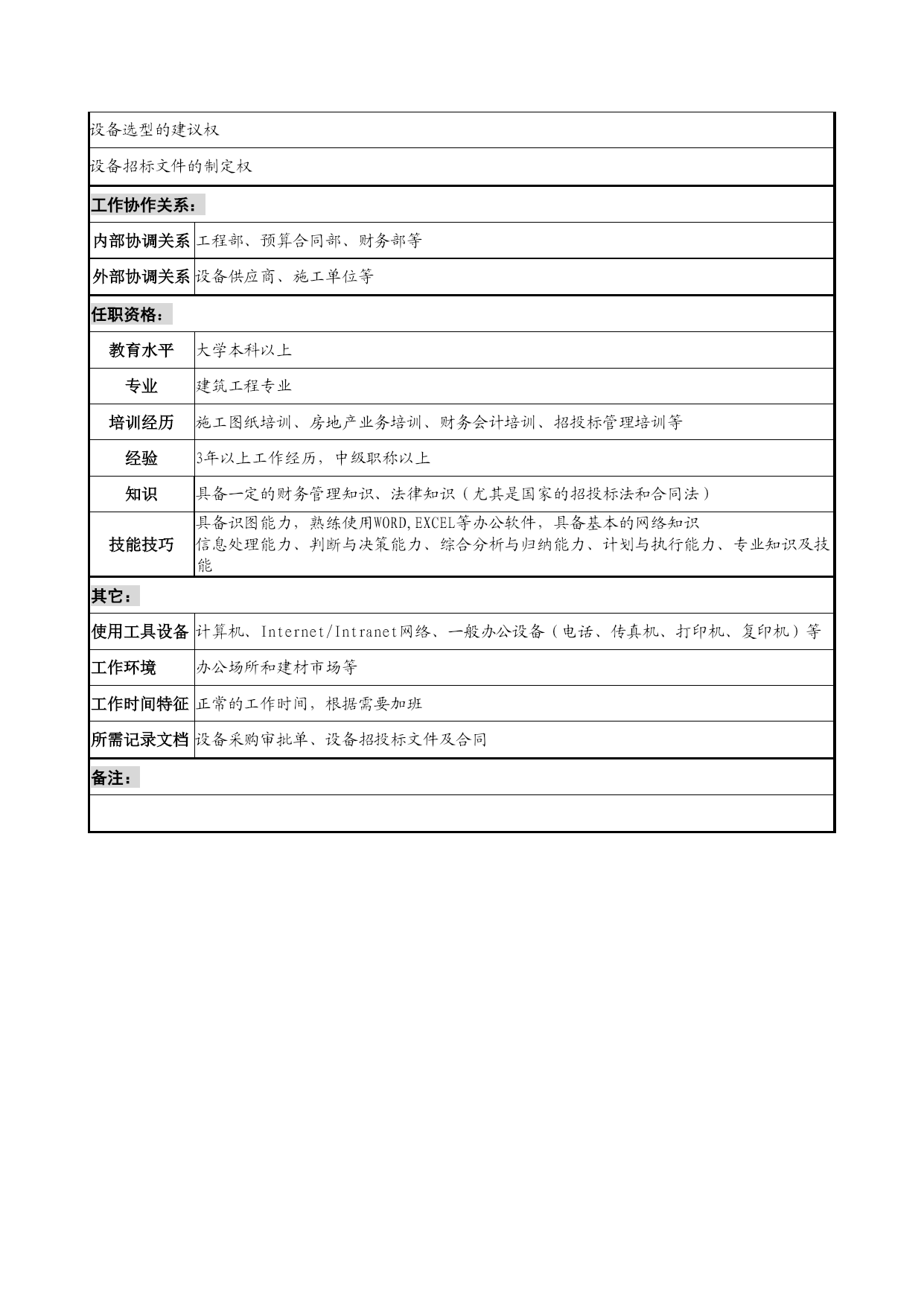 设备选型的建议权

设备招标文件的制定权

工作协作关系：

| 内部协调关系 | 工程部、预算合同部、财务部等 |
|---|---|
| 外部协调关系 | 设备供应商、施工单位等 |

任职资格：

| 教育水平 | 大学本科以上 |
|---|---|
| 专业 | 建筑工程专业 |
| 培训经历 | 施工图纸培训、房地产业务培训、财务会计培训、招投标管理培训等 |
| 经验 | 3年以上工作经历，中级职称以上 |
| 知识 | 具备一定的财务管理知识、法律知识（尤其是国家的招投标法和合同法） |
| 技能技巧 | 具备识图能力，熟练使用WORD,EXCEL等办公软件，具备基本的网络知识 信息处理能力、判断与决策能力、综合分析与归纳能力、计划与执行能力、专业知识及技能 |

其它：

| 使用工具设备 | 计算机、Internet/Intranet网络、一般办公设备（电话、传真机、打印机、复印机）等 |
|---|---|
| 工作环境 | 办公场所和建材市场等 |
| 工作时间特征 | 正常的工作时间，根据需要加班 |
| 所需记录文档 | 设备采购审批单、设备招投标文件及合同 |

备注：